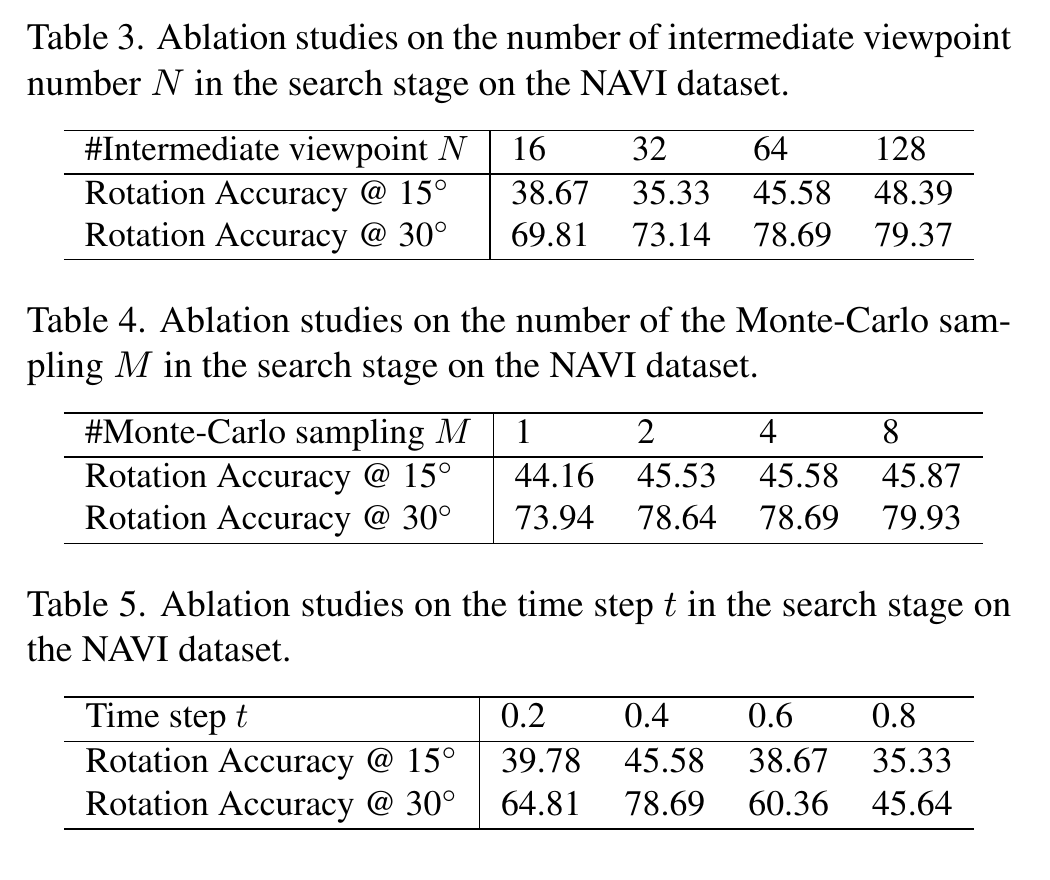 Table 3. Ablation studies on the number of intermediate viewpoint number $N$ in the search stage on the NAVI dataset.

| #Intermediate viewpoint $N$ | 16 | 32 | 64 | 128 |
|---|---|---|---|---|
| Rotation Accuracy @ 15° | 38.67 | 35.33 | 45.58 | 48.39 |
| Rotation Accuracy @ 30° | 69.81 | 73.14 | 78.69 | 79.37 |

Table 4. Ablation studies on the number of the Monte-Carlo sampling $M$ in the search stage on the NAVI dataset.

| #Monte-Carlo sampling $M$ | 1 | 2 | 4 | 8 |
|---|---|---|---|---|
| Rotation Accuracy @ 15° | 44.16 | 45.53 | 45.58 | 45.87 |
| Rotation Accuracy @ 30° | 73.94 | 78.64 | 78.69 | 79.93 |

Table 5. Ablation studies on the time step $t$ in the search stage on the NAVI dataset.

| Time step $t$ | 0.2 | 0.4 | 0.6 | 0.8 |
|---|---|---|---|---|
| Rotation Accuracy @ 15° | 39.78 | 45.58 | 38.67 | 35.33 |
| Rotation Accuracy @ 30° | 64.81 | 78.69 | 60.36 | 45.64 |